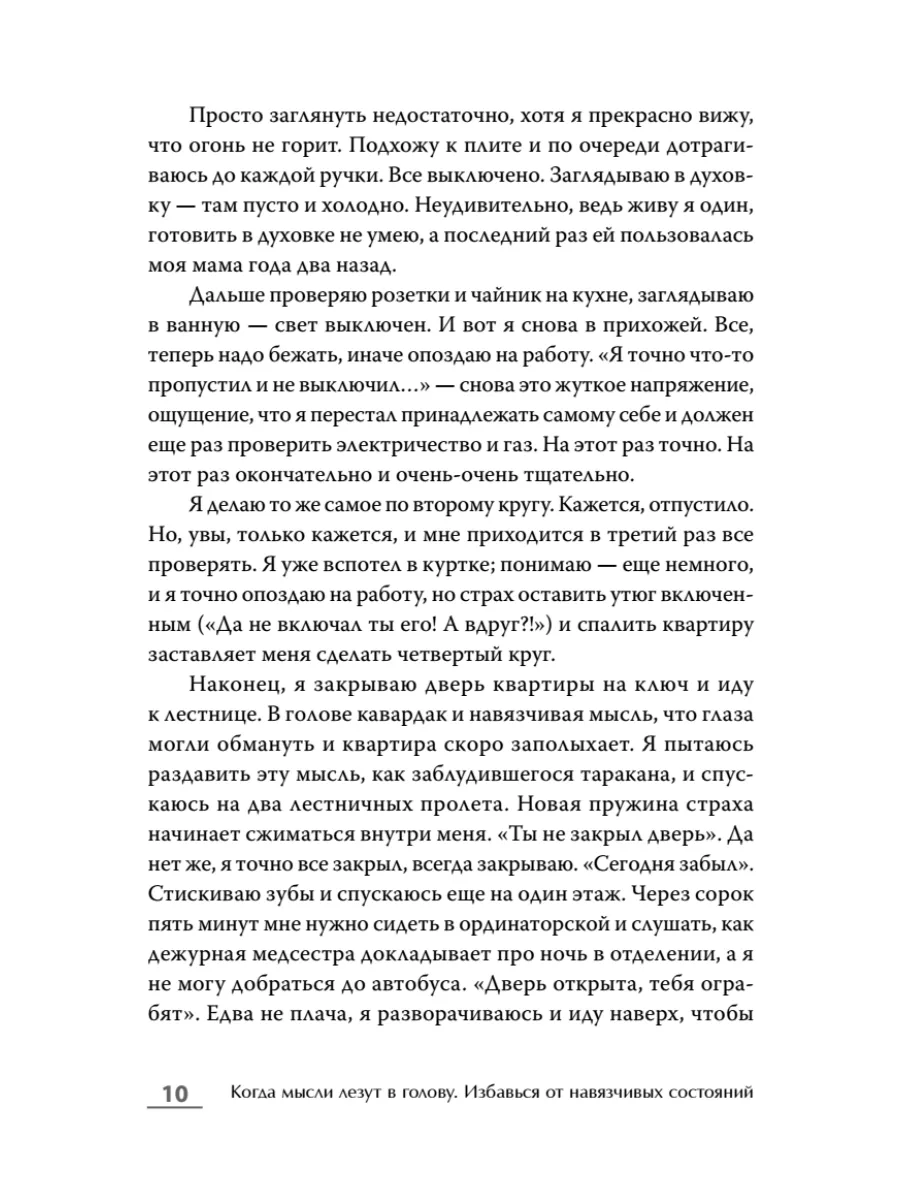 Просто заглянуть недостаточно, хотя я прекрасно вижу, что огонь не горит. Подхожу к плите и по очереди дотрагиваюсь до каждой ручки. Все выключено. Заглядываю в духовку — там пусто и холодно. Неудивительно, ведь живу я один, готовить в духовке не умею, а последний раз ей пользовалась моя мама года два назад.

Дальше проверяю розетки и чайник на кухне, заглядываю в ванную — свет выключен. И вот я снова в прихожей. Все, теперь надо бежать, иначе опоздаю на работу. «Я точно что-то пропустил и не выключил…» — снова это жуткое напряжение, ощущение, что я перестал принадлежать самому себе и должен еще раз проверить электричество и газ. На этот раз точно. На этот раз окончательно и очень-очень тщательно.

Я делаю то же самое по второму кругу. Кажется, отпустило. Но, увы, только кажется, и мне приходится в третий раз все проверять. Я уже вспотел в куртке; понимаю — еще немного, и я точно опоздаю на работу, но страх оставить утюг включенным («Да не включал ты его! А вдруг?!») и спалить квартиру заставляет меня сделать четвертый круг.

Наконец, я закрываю дверь квартиры на ключ и иду к лестнице. В голове кавардак и навязчивая мысль, что глаза могли обмануть и квартира скоро заполыхает. Я пытаюсь раздавить эту мысль, как заблудившегося таракана, и спускаюсь на два лестничных пролета. Новая пружина страха начинает сжиматься внутри меня. «Ты не закрыл дверь». Да нет же, я точно все закрыл, всегда закрываю. «Сегодня забыл». Стискиваю зубы и спускаюсь еще на один этаж. Через сорок пять минут мне нужно сидеть в ординаторской и слушать, как дежурная медсестра докладывает про ночь в отделении, а я не могу добраться до автобуса. «Дверь открыта, тебя ограбят». Едва не плача, я разворачиваюсь и иду наверх, чтобы

10 Когда мысли лезут в голову. Избавься от навязчивых состояний